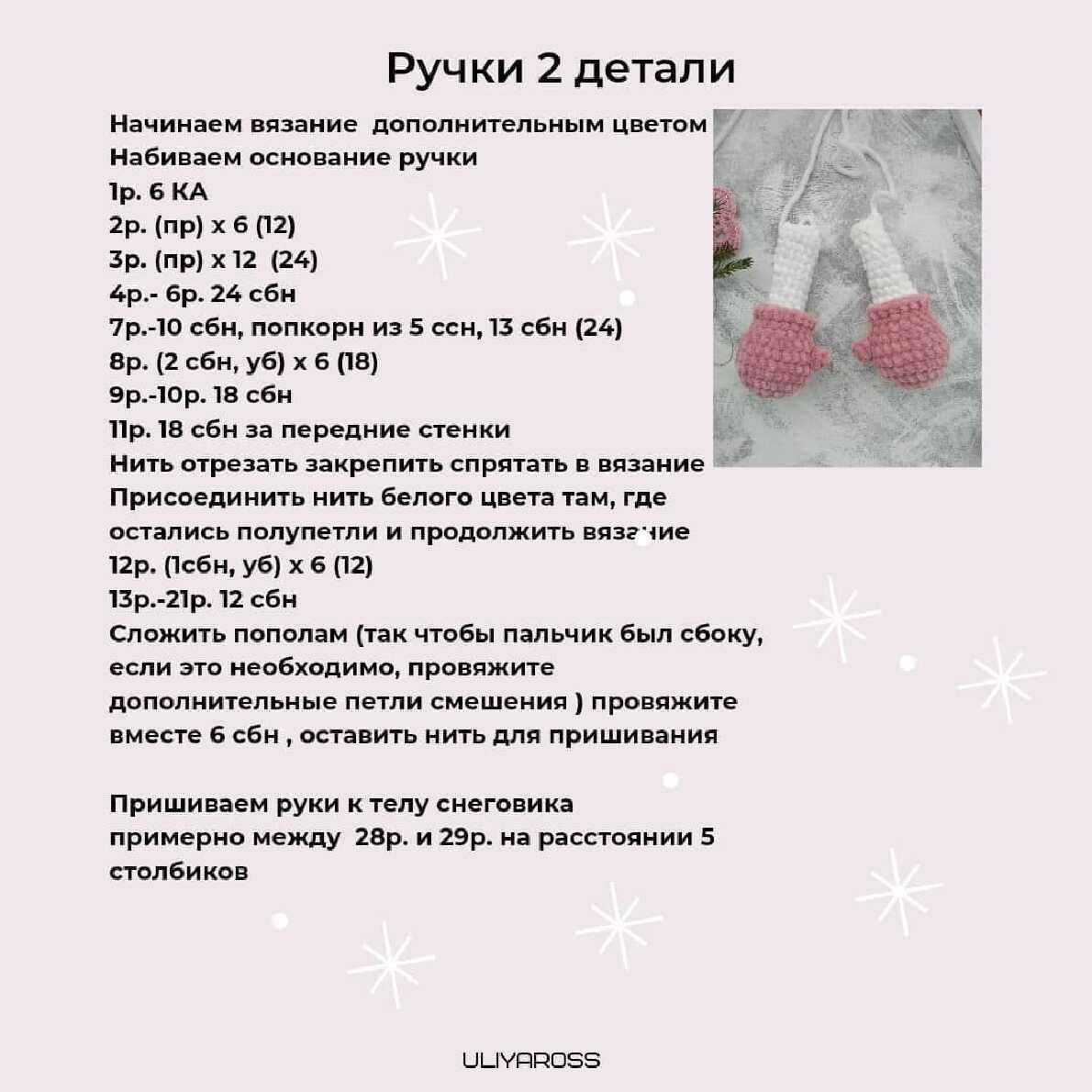 Ручки 2 детали

Начинаем вязание дополнительным цветом
Набиваем основание ручки
1р. 6 КА
2р. (пр) х 6 (12)
3р. (пр) х 12 (24)
4р.- 6р. 24 сбн
7р.-10 сбн, попкорн из 5 ссн, 13 сбн (24)
8р. (2 сбн, уб) х 6 (18)
9р.-10р. 18 сбн
11р. 18 сбн за передние стенки
Нить отрезать закрепить спрятать в вязание
Присоединить нить белого цвета там, где остались полупетли и продолжить вязание
12р. (1сбн, уб) х 6 (12)
13р.-21р. 12 сбн
Сложить пополам (так чтобы пальчик был сбоку, если это необходимо, провяжите дополнительные петли смешения ) провяжите вместе 6 сбн , оставить нить для пришивания

Пришиваем руки к телу снеговика примерно между 28р. и 29р. на расстоянии 5 столбиков

ULIYAROSS